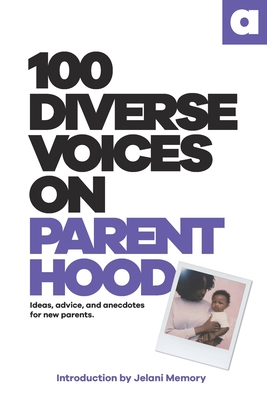 a

100 DIVERSE VOICES ON PARENT HOOD

Ideas, advice, and anecdotes for new parents.

Introduction by Jelani Memory